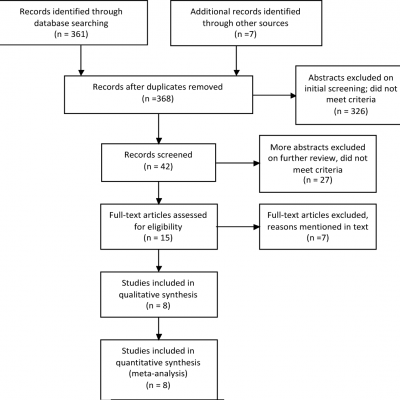 Records identified through database searching
(n = 361)

Additional records identified through other sources
(n =7)

Records after duplicates removed
(n =368)

Abstracts excluded on initial screening; did not meet criteria
(n = 326)

Records screened
(n = 42)

More abstracts excluded on further review, did not meet criteria
(n = 27)

Full-text articles assessed for eligibility
(n = 15)

Full-text articles excluded, reasons mentioned in text
(n =7)

Studies included in qualitative synthesis
(n = 8)

Studies included in quantitative synthesis (meta-analysis)
(n = 8)